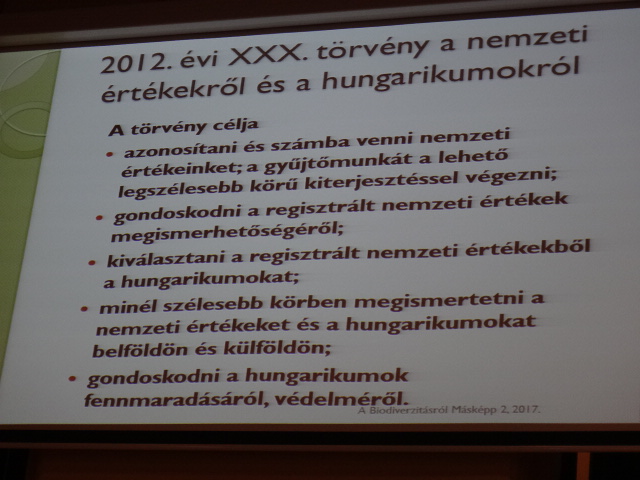 2012. évi XXX. törvény a nemzeti értékekről és a hungarikumokról

A törvény célja

• azonosítani és számba venni nemzeti értékeinket; a gyűjtőmunkát a lehető legszélesebb körű kiterjesztéssel végezni;
• gondoskodni a regisztrált nemzeti értékek megismerhetőségéről;
• kiválasztani a regisztrált nemzeti értékekből a hungarikumokat;
• minél szélesebb körben megismertetni a nemzeti értékeket és a hungarikumokat belföldön és külföldön;
• gondoskodni a hungarikumok fennmaradásáról, védelméről.

A Biodiverzitásról Másképp 2, 2017.